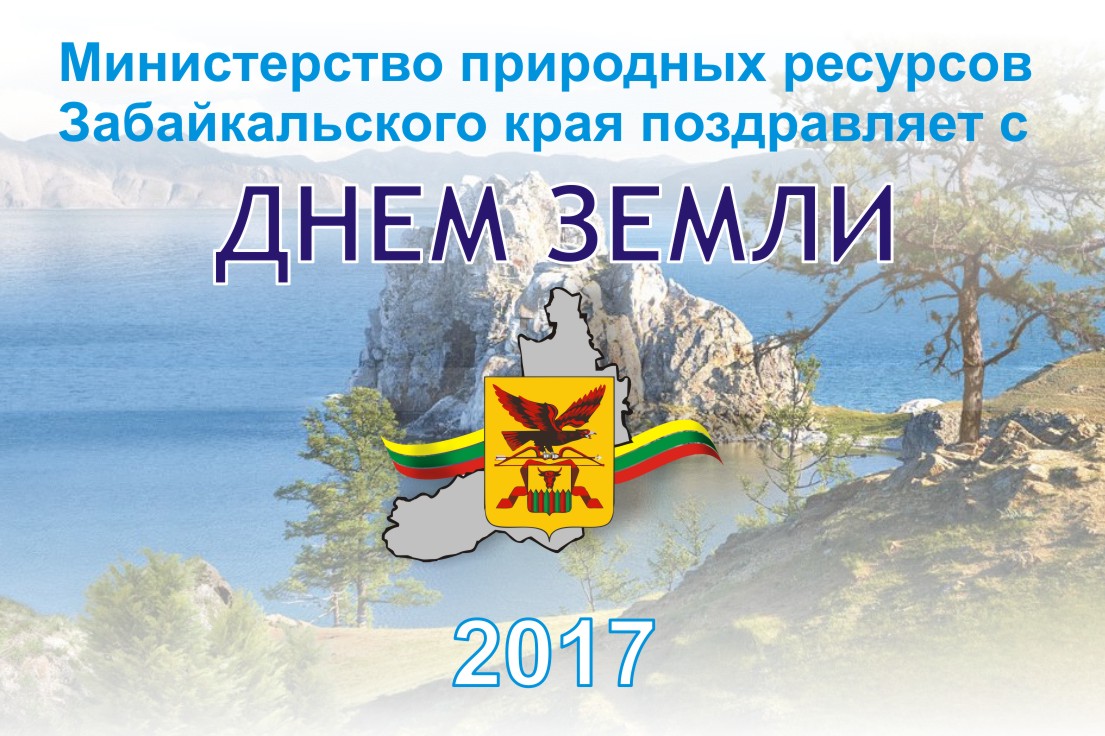 Министерство природных ресурсов Забайкальского края поздравляет с

ДНЕМ ЗЕМЛИ

2017